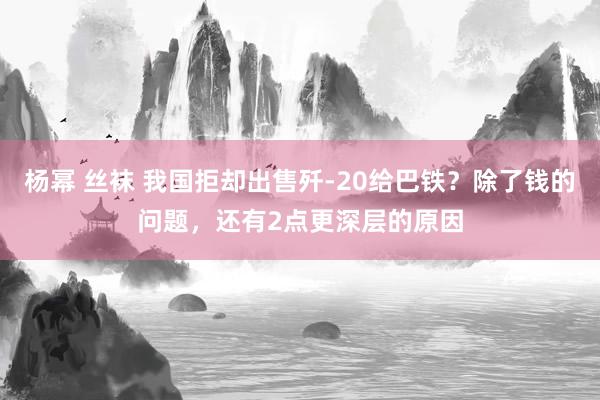 杨幂 丝袜 我国拒却出售歼-20给巴铁？除了钱的问题，还有2点更深层的原因